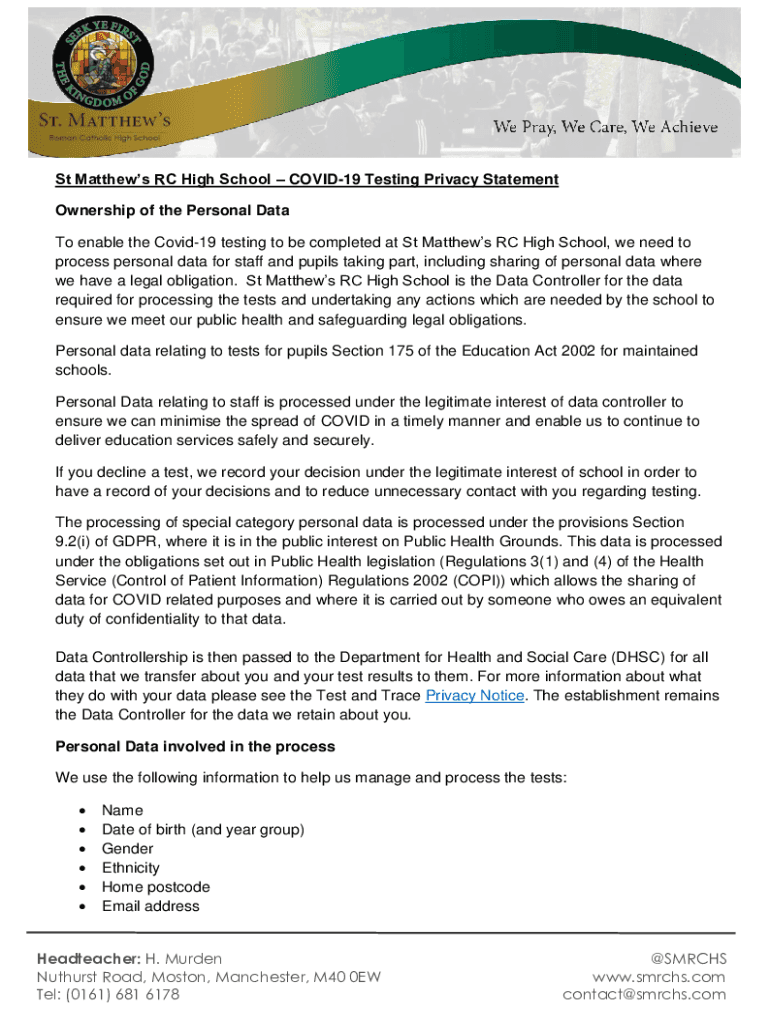 SEEK YE FIRST THE KINGDOM OF GOD

ST. MATTHEW'S
Roman Catholic High School

We Pray, We Care, We Achieve

St Matthew's RC High School – COVID-19 Testing Privacy Statement

Ownership of the Personal Data

To enable the Covid-19 testing to be completed at St Matthew's RC High School, we need to process personal data for staff and pupils taking part, including sharing of personal data where we have a legal obligation. St Matthew's RC High School is the Data Controller for the data required for processing the tests and undertaking any actions which are needed by the school to ensure we meet our public health and safeguarding legal obligations.

Personal data relating to tests for pupils Section 175 of the Education Act 2002 for maintained schools.

Personal Data relating to staff is processed under the legitimate interest of data controller to ensure we can minimise the spread of COVID in a timely manner and enable us to continue to deliver education services safely and securely.

If you decline a test, we record your decision under the legitimate interest of school in order to have a record of your decisions and to reduce unnecessary contact with you regarding testing.

The processing of special category personal data is processed under the provisions Section 9.2(i) of GDPR, where it is in the public interest on Public Health Grounds. This data is processed under the obligations set out in Public Health legislation (Regulations 3(1) and (4) of the Health Service (Control of Patient Information) Regulations 2002 (COPI)) which allows the sharing of data for COVID related purposes and where it is carried out by someone who owes an equivalent duty of confidentiality to that data.

Data Controllership is then passed to the Department for Health and Social Care (DHSC) for all data that we transfer about you and your test results to them. For more information about what they do with your data please see the Test and Trace Privacy Notice. The establishment remains the Data Controller for the data we retain about you.

Personal Data involved in the process

We use the following information to help us manage and process the tests:

• Name
• Date of birth (and year group)
• Gender
• Ethnicity
• Home postcode
• Email address

Headteacher: H. Murden
Nuthurst Road, Moston, Manchester, M40 0EW
Tel: (0161) 681 6178

@SMRCHS
www.smrchs.com
contact@smrchs.com